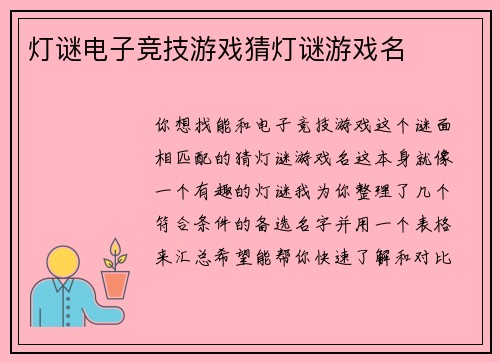 灯谜电子竞技游戏猜灯谜游戏名

你想找能和电子竞技游戏这个谜面相匹配的猜灯谜游戏名这本身就像一个有趣的灯谜我为你整理了几个符合条件的备选名字并用一个表格来汇总希望能帮你快速了解和对比